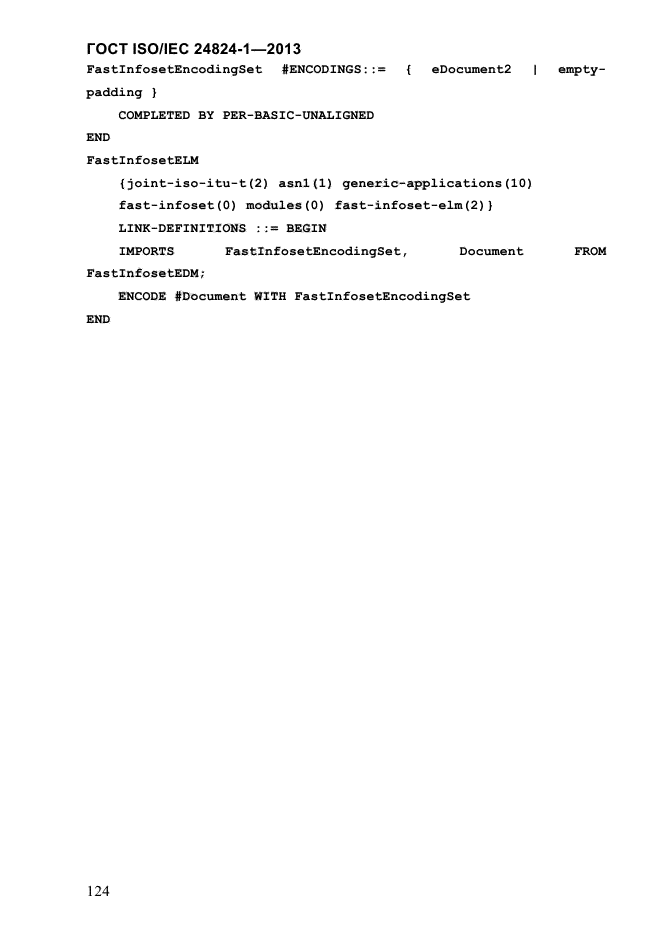 ГОСТ ISO/IEC 24824-1—2013

FastInfosetEncodingSet #ENCODINGS::= { eDocument2 | empty-padding }
COMPLETED BY PER-BASIC-UNALIGNED
END
FastInfosetELM
{joint-iso-itu-t(2) asn1(1) generic-applications(10)
fast-infoset(0) modules(0) fast-infoset-elm(2)}
LINK-DEFINITIONS ::= BEGIN
IMPORTS FastInfosetEncodingSet, Document FROM FastInfosetEDM;
ENCODE #Document WITH FastInfosetEncodingSet
END

124